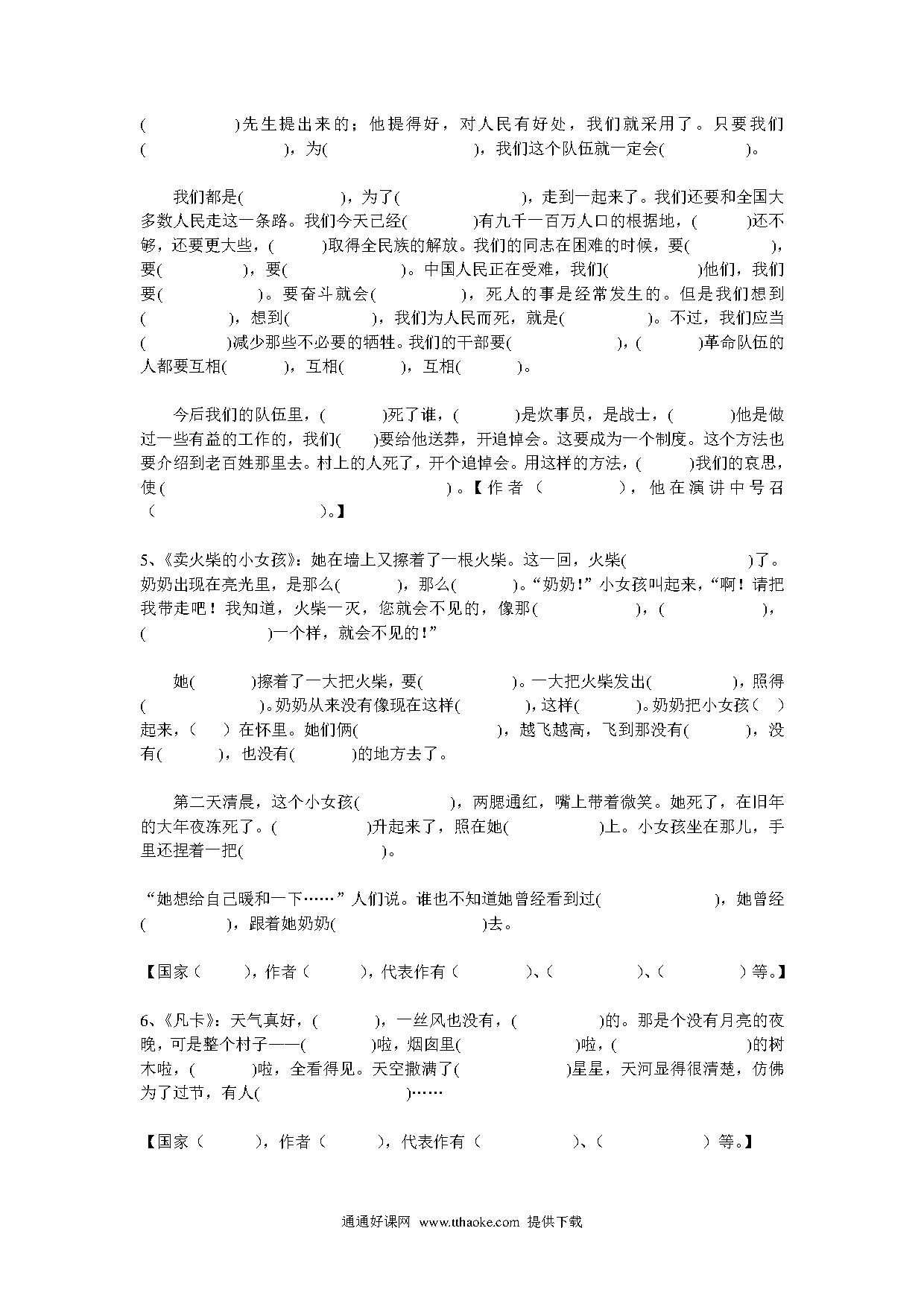 (　　　　)先生提出来的；他提得好，对人民有好处，我们就采用了。只要我们(　　　　　　)，为(　　　　　　)，我们这个队伍就一定会(　　　　)。

我们都是(　　　　)，为了(　　　　　)，走到一起来了。我们还要和全国大多数人民走这一条路。我们今天已经(　　　)有九千一百万人口的根据地，(　　　)还不够，还要更大些，(　　　)取得全民族的解放。我们的同志在困难的时候，要(　　　　)，要(　　　　)，要(　　　　　)。中国人民正在受难，我们(　　　　)他们，我们要(　　　　)。要奋斗就会(　　　　)，死人的事是经常发生的。但是我们想到(　　　　)，想到(　　　　)，我们为人民而死，就是(　　　　)。不过，我们应当(　　　　)减少那些不必要的牺牲。我们的干部要(　　　　　)，(　　　)革命队伍的人都要互相(　　　)，互相(　　　)，互相(　　　)。

今后我们的队伍里，(　　　)死了谁，(　　　)是炊事员，是战士，(　　　)他是做过一些有益的工作的，我们(　　)要给他送葬，开追悼会。这要成为一个制度。这个方法也要介绍到老百姓那里去。村上的人死了，开个追悼会。用这样的方法，(　　　)我们的哀思，使(　　　　　　　　　)。【作者（　　　），他在演讲中号召（　　　　　　）。】

5、《卖火柴的小女孩》：她在墙上又擦着了一根火柴。这一回，火柴(　　　　　　)了。奶奶出现在亮光里，是那么(　　　)，那么(　　　)。“奶奶！”小女孩叫起来，“啊！请把我带走吧！我知道，火柴一灭，您就会不见的，像那(　　　　　)，(　　　　　)，(　　　　　　)一个样，就会不见的！”

她(　　　)擦着了一大把火柴，要(　　　　　)。一大把火柴发出(　　　　)，照得(　　　　　)。奶奶从来没有像现在这样(　　　)，这样(　　　)。奶奶把小女孩(　)起来，(　)在怀里。她们俩(　　　　　　)，越飞越高，飞到那没有(　　　)，没有(　　　)，也没有(　　　)的地方去了。

第二天清晨，这个小女孩(　　　　)，两腮通红，嘴上带着微笑。她死了，在旧年的大年夜冻死了。(　　　　)升起来了，照在她(　　　　)上。小女孩坐在那儿，手里还捏着一把(　　　　　)。

“她想给自己暖和一下……”人们说。谁也不知道她曾经看到过(　　　　　)，她曾经(　　　　)，跟着她奶奶(　　　　　　)去。

【国家（　　），作者（　　），代表作有（　　　）、（　　　）、（　　　）等。】

6、《凡卡》：天气真好，(　　　)，一丝风也没有，(　　　　)的。那是个没有月亮的夜晚，可是整个村子——(　　　)啦，烟囱里(　　　　　)啦，(　　　　　)的树木啦，(　　　)啦，全看得见。天空撒满了(　　　　　)星星，天河显得很清楚，仿佛为了过节，有人(　　　　　)……

【国家（　　），作者（　　），代表作有（　　　　）、（　　　　）等。】

通通好课网 www.tthaoke.com 提供下载